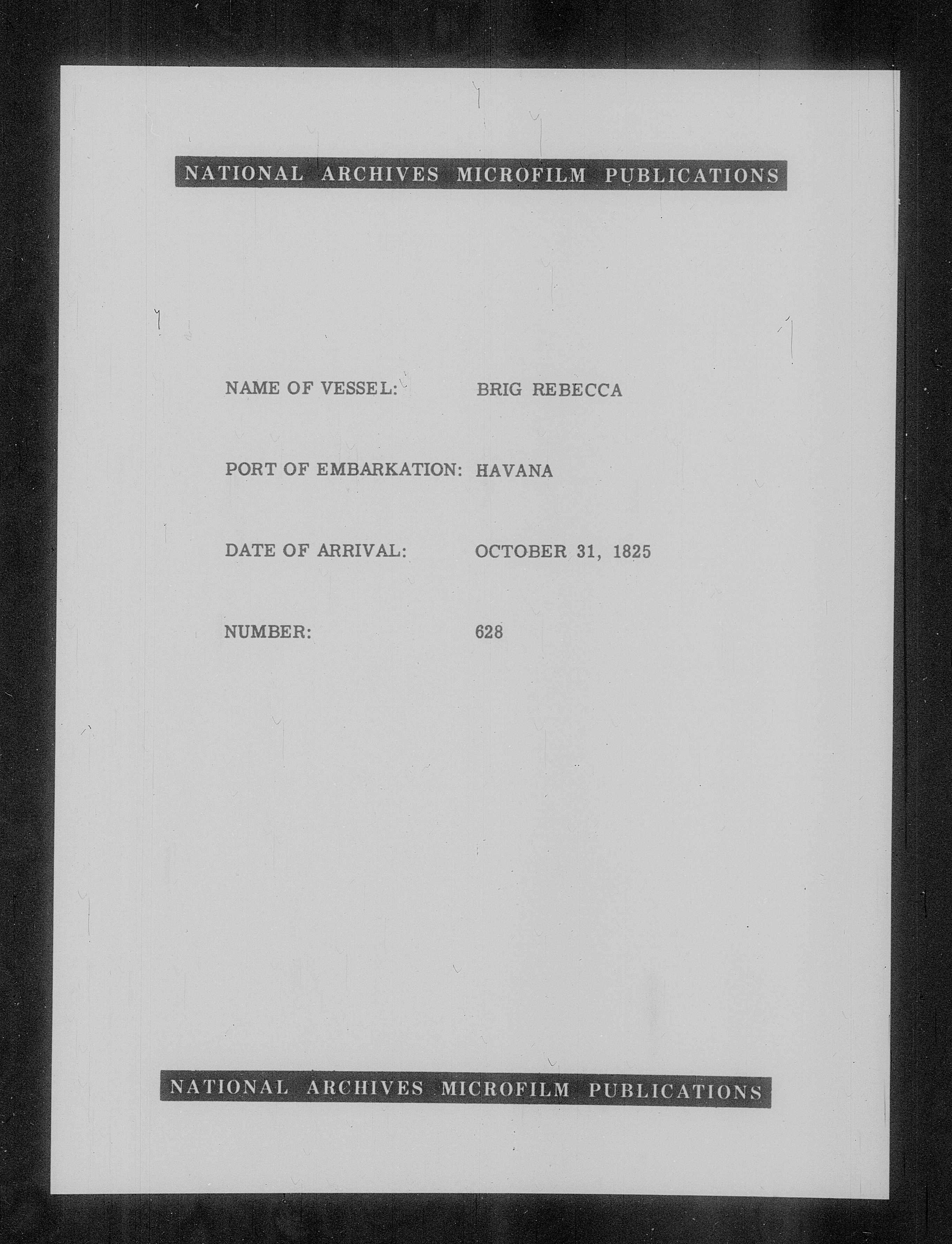 NATIONAL ARCHIVES MICROFILM PUBLICATIONS

NAME OF VESSEL: BRIG REBECCA

PORT OF EMBARKATION: HAVANA

DATE OF ARRIVAL: OCTOBER 31, 1825

NUMBER: 628

NATIONAL ARCHIVES MICROFILM PUBLICATIONS